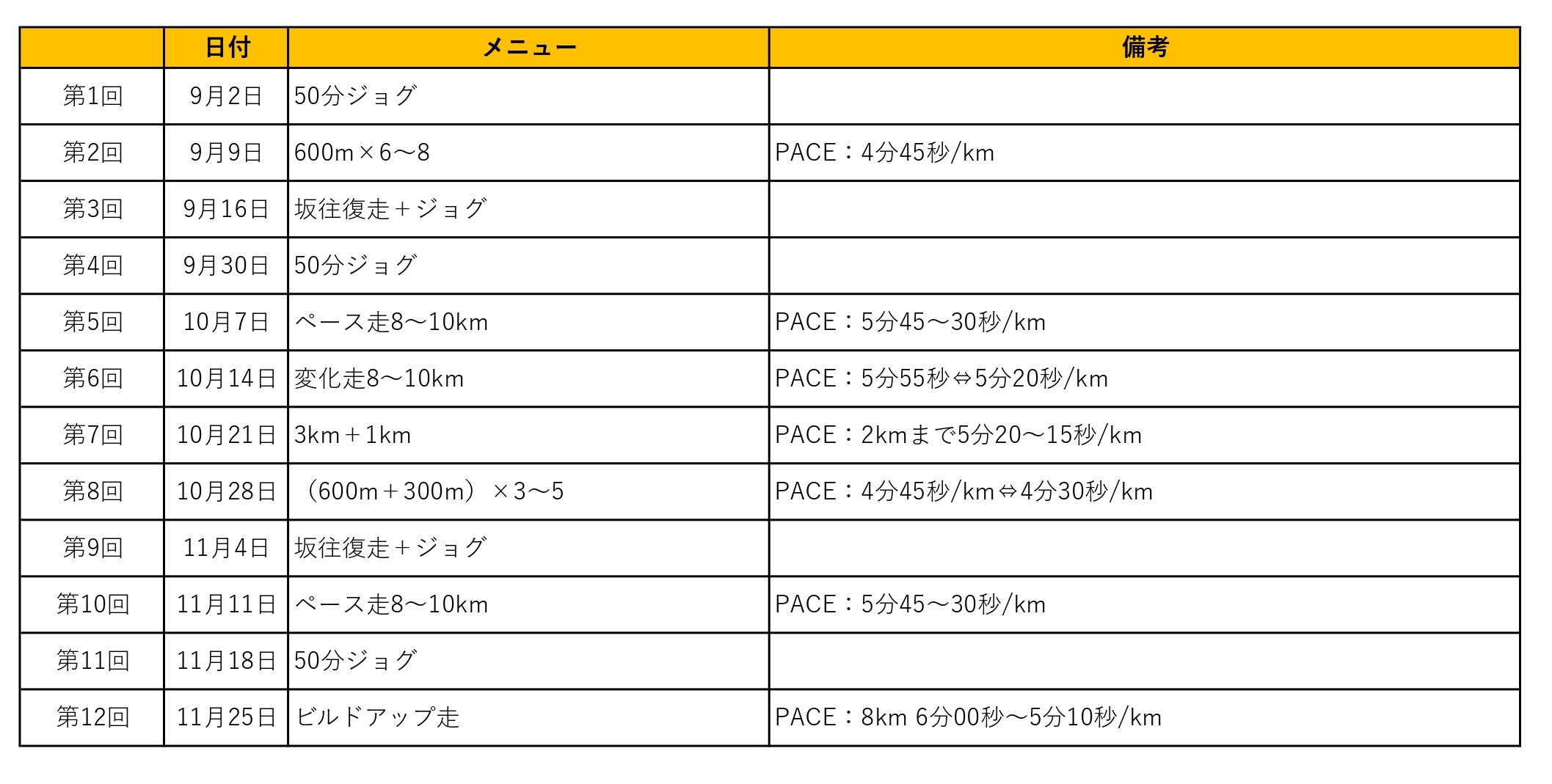 |  | 日付 | メニュー | 備考 |
|---|---|---|---|
| 第1回 | 9月2日 | 50分ジョグ |  |
| 第2回 | 9月9日 | 600m×6〜8 | PACE：4分45秒/km |
| 第3回 | 9月16日 | 坂往復走＋ジョグ |  |
| 第4回 | 9月30日 | 50分ジョグ |  |
| 第5回 | 10月7日 | ペース走8〜10km | PACE：5分45〜30秒/km |
| 第6回 | 10月14日 | 変化走8〜10km | PACE：5分55秒⇔5分20秒/km |
| 第7回 | 10月21日 | 3km＋1km | PACE：2kmまで5分20〜15秒/km |
| 第8回 | 10月28日 | （600m＋300m）×3〜5 | PACE：4分45秒/km⇔4分30秒/km |
| 第9回 | 11月4日 | 坂往復走＋ジョグ |  |
| 第10回 | 11月11日 | ペース走8〜10km | PACE：5分45〜30秒/km |
| 第11回 | 11月18日 | 50分ジョグ |  |
| 第12回 | 11月25日 | ビルドアップ走 | PACE：8km 6分00秒〜5分10秒/km |